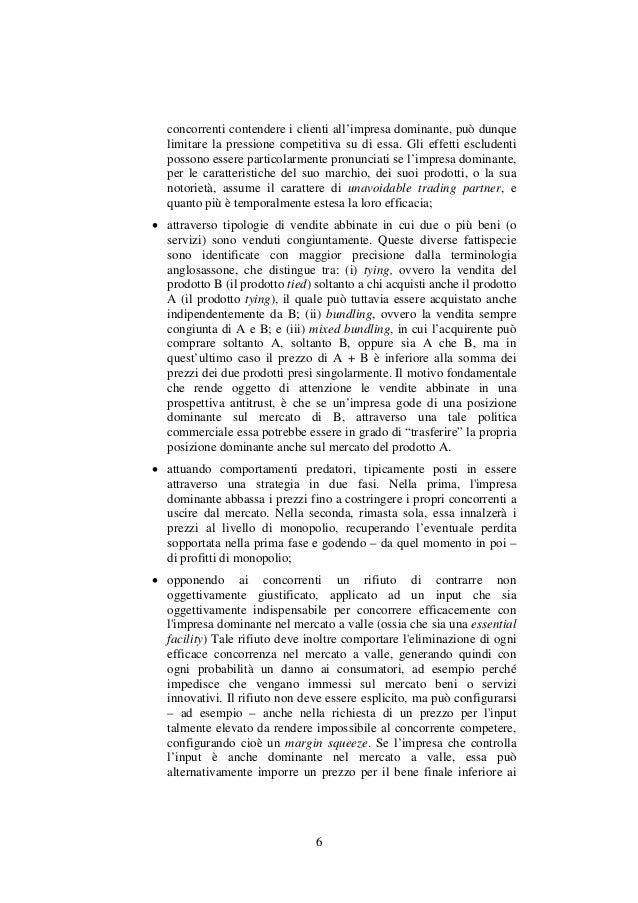 concorrenti contendere i clienti all'impresa dominante, può dunque limitare la pressione competitiva su di essa. Gli effetti escludenti possono essere particolarmente pronunciati se l'impresa dominante, per le caratteristiche del suo marchio, dei suoi prodotti, o la sua notorietà, assume il carattere di unavoidable trading partner, e quanto più è temporalmente estesa la loro efficacia;

• attraverso tipologie di vendite abbinate in cui due o più beni (o servizi) sono venduti congiuntamente. Queste diverse fattispecie sono identificate con maggior precisione dalla terminologia anglosassone, che distingue tra: (i) tying, ovvero la vendita del prodotto B (il prodotto tied) soltanto a chi acquisti anche il prodotto A (il prodotto tying), il quale può tuttavia essere acquistato anche indipendentemente da B; (ii) bundling, ovvero la vendita sempre congiunta di A e B; e (iii) mixed bundling, in cui l'acquirente può comprare soltanto A, soltanto B, oppure sia A che B, ma in quest'ultimo caso il prezzo di A + B è inferiore alla somma dei prezzi dei due prodotti presi singolarmente. Il motivo fondamentale che rende oggetto di attenzione le vendite abbinate in una prospettiva antitrust, è che se un'impresa gode di una posizione dominante sul mercato di B, attraverso una tale politica commerciale essa potrebbe essere in grado di "trasferire" la propria posizione dominante anche sul mercato del prodotto A.

• attuando comportamenti predatori, tipicamente posti in essere attraverso una strategia in due fasi. Nella prima, l'impresa dominante abbassa i prezzi fino a costringere i propri concorrenti a uscire dal mercato. Nella seconda, rimasta sola, essa innalzerà i prezzi al livello di monopolio, recuperando l'eventuale perdita sopportata nella prima fase e godendo – da quel momento in poi – di profitti di monopolio;

• opponendo ai concorrenti un rifiuto di contrarre non oggettivamente giustificato, applicato ad un input che sia oggettivamente indispensabile per concorrere efficacemente con l'impresa dominante nel mercato a valle (ossia che sia una essential facility) Tale rifiuto deve inoltre comportare l'eliminazione di ogni efficace concorrenza nel mercato a valle, generando quindi con ogni probabilità un danno ai consumatori, ad esempio perché impedisce che vengano immessi sul mercato beni o servizi innovativi. Il rifiuto non deve essere esplicito, ma può configurarsi – ad esempio – anche nella richiesta di un prezzo per l'input talmente elevato da rendere impossibile al concorrente competere, configurando cioè un margin squeeze. Se l'impresa che controlla l'input è anche dominante nel mercato a valle, essa può alternativamente imporre un prezzo per il bene finale inferiore ai

6